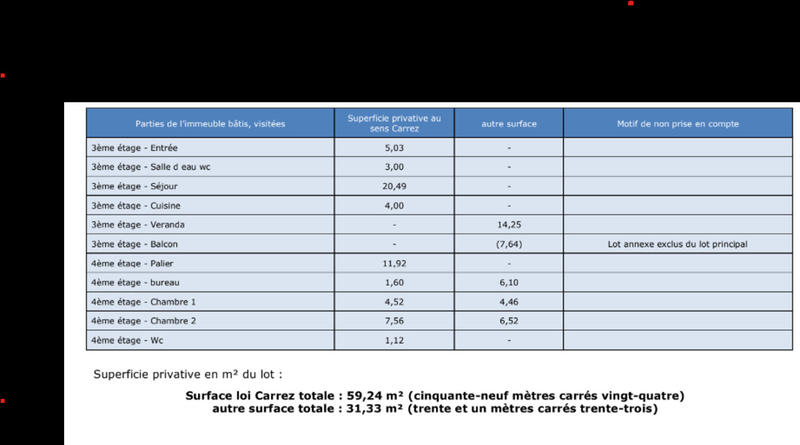 | Parties de l'immeuble bâtis, visitées | Superficie privative au sens Carrez | autre surface | Motif de non prise en compte |
|---|---|---|---|
| 3ème étage - Entrée | 5,03 | - | |
| 3ème étage - Salle d eau wc | 3,00 | - | |
| 3ème étage - Séjour | 20,49 | - | |
| 3ème étage - Cuisine | 4,00 | - | |
| 3ème étage - Veranda | - | 14,25 | |
| 3ème étage - Balcon | - | (7,64) | Lot annexe exclus du lot principal |
| 4ème étage - Palier | 11,92 | - | |
| 4ème étage - bureau | 1,60 | 6,10 | |
| 4ème étage - Chambre 1 | 4,52 | 4,46 | |
| 4ème étage - Chambre 2 | 7,56 | 6,52 | |
| 4ème étage - Wc | 1,12 | - | |

Superficie privative en m² du lot :

Surface loi Carrez totale : 59,24 m² (cinquante-neuf mètres carrés vingt-quatre)
autre surface totale : 31,33 m² (trente et un mètres carrés trente-trois)